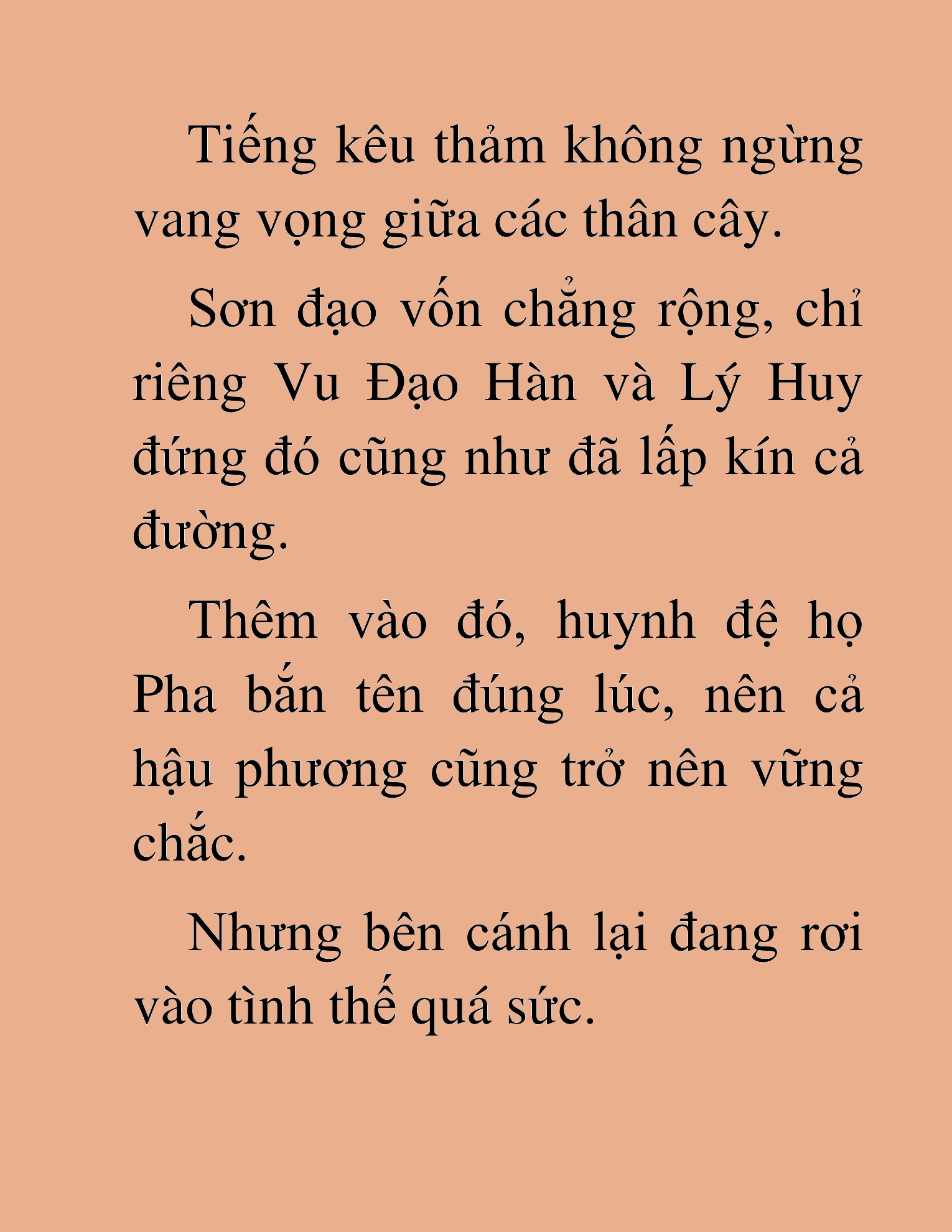 Tiếng kêu thảm không ngừng vang vọng giữa các thân cây.

Sơn đạo vốn chẳng rộng, chỉ riêng Vu Đạo Hàn và Lý Huy đứng đó cũng như đã lấp kín cả đường.

Thêm vào đó, huynh đệ họ Pha bắn tên đúng lúc, nên cả hậu phương cũng trở nên vững chắc.

Nhưng bên cánh lại đang rơi vào tình thế quá sức.